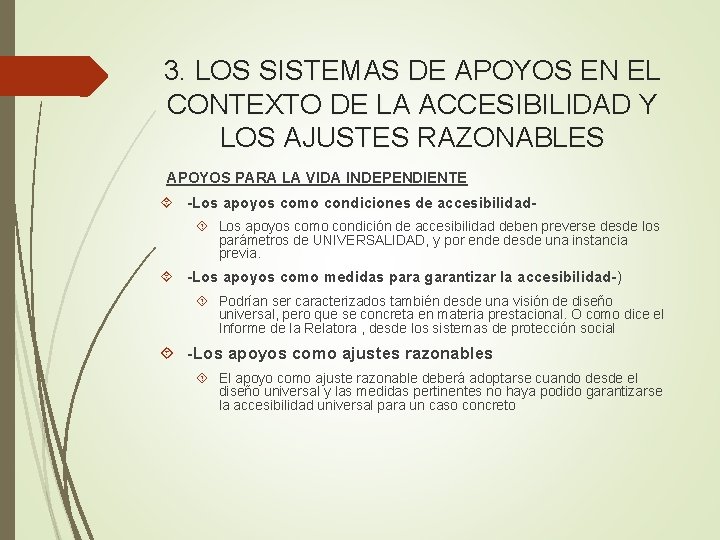 3. LOS SISTEMAS DE APOYOS EN EL CONTEXTO DE LA ACCESIBILIDAD Y LOS AJUSTES RAZONABLES

APOYOS PARA LA VIDA INDEPENDIENTE

-Los apoyos como condiciones de accesibilidad-

Los apoyos como condición de accesibilidad deben preverse desde los parámetros de UNIVERSALIDAD, y por ende desde una instancia previa.

-Los apoyos como medidas para garantizar la accesibilidad-)

Podrían ser caracterizados también desde una visión de diseño universal, pero que se concreta en materia prestacional. O como dice el Informe de la Relatora , desde los sistemas de protección social

-Los apoyos como ajustes razonables

El apoyo como ajuste razonable deberá adoptarse cuando desde el diseño universal y las medidas pertinentes no haya podido garantizarse la accesibilidad universal para un caso concreto